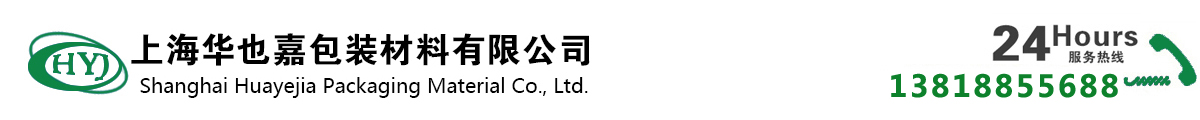 HYJ
上海华也嘉包装材料有限公司
Shanghai Huayejia Packaging Material Co., Ltd.

24 Hours
服务热线
13818855688